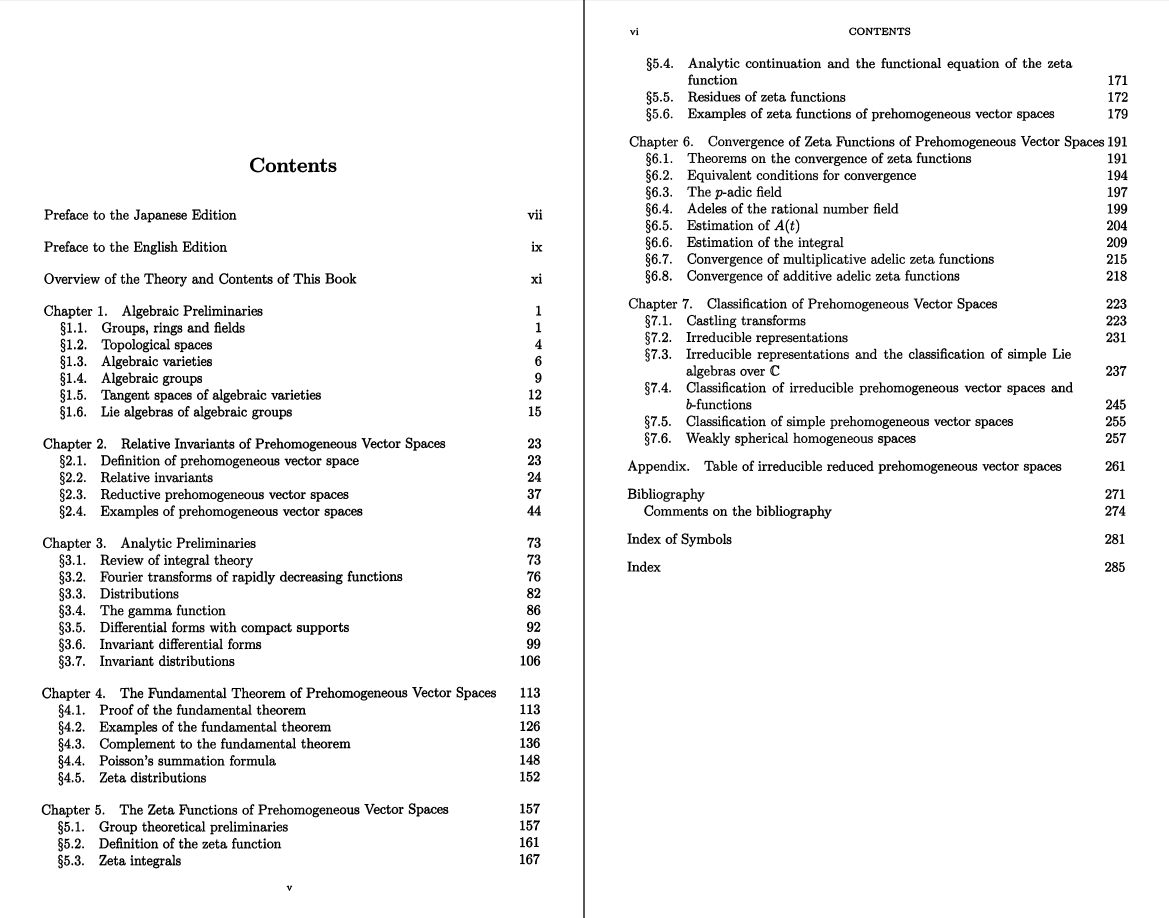 Contents

Preface to the Japanese Edition vii

Preface to the English Edition ix

Overview of the Theory and Contents of This Book xi

Chapter 1. Algebraic Preliminaries 1
§1.1. Groups, rings and fields 1
§1.2. Topological spaces 4
§1.3. Algebraic varieties 6
§1.4. Algebraic groups 9
§1.5. Tangent spaces of algebraic varieties 12
§1.6. Lie algebras of algebraic groups 15

Chapter 2. Relative Invariants of Prehomogeneous Vector Spaces 23
§2.1. Definition of prehomogeneous vector space 23
§2.2. Relative invariants 24
§2.3. Reductive prehomogeneous vector spaces 37
§2.4. Examples of prehomogeneous vector spaces 44

Chapter 3. Analytic Preliminaries 73
§3.1. Review of integral theory 73
§3.2. Fourier transforms of rapidly decreasing functions 76
§3.3. Distributions 82
§3.4. The gamma function 86
§3.5. Differential forms with compact supports 92
§3.6. Invariant differential forms 99
§3.7. Invariant distributions 106

Chapter 4. The Fundamental Theorem of Prehomogeneous Vector Spaces 113
§4.1. Proof of the fundamental theorem 113
§4.2. Examples of the fundamental theorem 126
§4.3. Complement to the fundamental theorem 136
§4.4. Poisson's summation formula 148
§4.5. Zeta distributions 152

Chapter 5. The Zeta Functions of Prehomogeneous Vector Spaces 157
§5.1. Group theoretical preliminaries 157
§5.2. Definition of the zeta function 161
§5.3. Zeta integrals 167

v

vi CONTENTS

§5.4. Analytic continuation and the functional equation of the zeta function 171
§5.5. Residues of zeta functions 172
§5.6. Examples of zeta functions of prehomogeneous vector spaces 179

Chapter 6. Convergence of Zeta Functions of Prehomogeneous Vector Spaces 191
§6.1. Theorems on the convergence of zeta functions 191
§6.2. Equivalent conditions for convergence 194
§6.3. The $p$-adic field 197
§6.4. Adeles of the rational number field 199
§6.5. Estimation of $A(t)$ 204
§6.6. Estimation of the integral 209
§6.7. Convergence of multiplicative adelic zeta functions 215
§6.8. Convergence of additive adelic zeta functions 218

Chapter 7. Classification of Prehomogeneous Vector Spaces 223
§7.1. Castling transforms 223
§7.2. Irreducible representations 231
§7.3. Irreducible representations and the classification of simple Lie algebras over $\mathbb{C}$ 237
§7.4. Classification of irreducible prehomogeneous vector spaces and $b$-functions 245
§7.5. Classification of simple prehomogeneous vector spaces 255
§7.6. Weakly spherical homogeneous spaces 257

Appendix. Table of irreducible reduced prehomogeneous vector spaces 261

Bibliography 271
Comments on the bibliography 274

Index of Symbols 281

Index 285